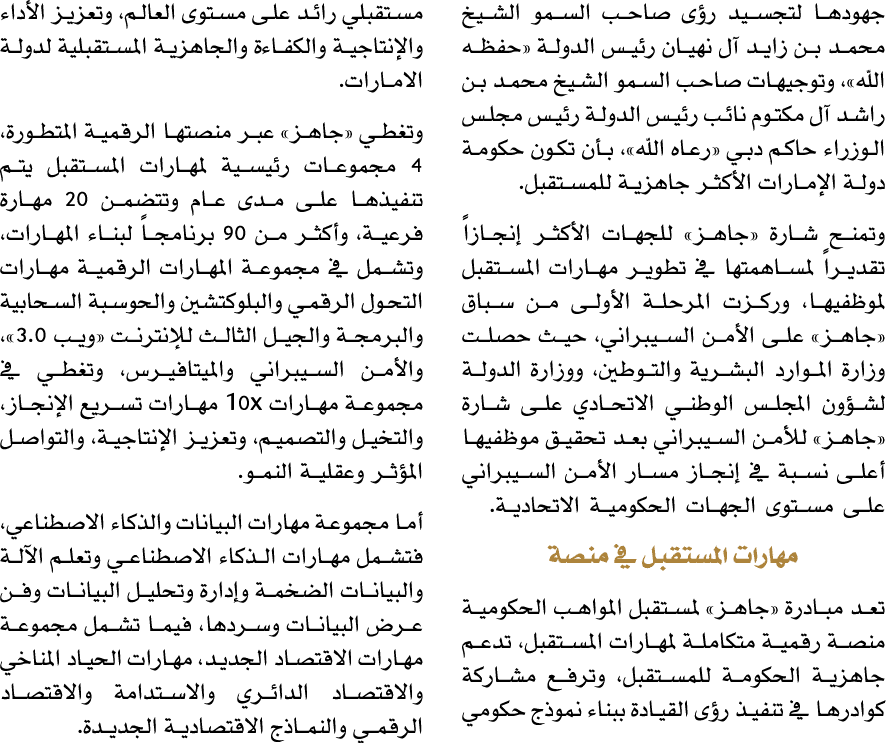 جهودها لتجسيد رؤى صاحب السمو الشيخ محمد بن زايد آل نهيان رئيس الدولة «حفظه الله»، وتوجيهات صاحب السمو الشيخ محمد بن راشد آل مكتوم نائب رئيس الدولة رئيس مجلس الوزراء حاكم دبي «رعاه الله»، بأن تكون حكومة دولة الإمارات الأكثر جاهزية للمستقبل.

وتمنح شارة «جاهز» للجهات الأكثر إنجازاً تقديراً لمساهمتها في تطوير مهارات المستقبل لموظفيها، وركزت المرحلة الأولى من سباق «جاهز» على الأمن السيبراني، حيث حصلت وزارة الموارد البشرية والتوطين، ووزارة الدولة لشؤون المجلس الوطني الاتحادي على شارة «جاهز» للأمن السيبراني بعد تحقيق موظفيها أعلى نسبة في إنجاز مسار الأمن السيبراني على مستوى الجهات الحكومية الاتحادية.

مهارات المستقبل في منصة

تعد مبادرة «جاهز» لمستقبل المواهب الحكومية منصة رقمية متكاملة لمهارات المستقبل، تدعم جاهزية الحكومة للمستقبل، وترفع مشاركة كوادرها في تنفيذ رؤى القيادة ببناء نموذج حكومي

مستقبلي رائد على مستوى العالم، وتعزيز الأداء والإنتاجية والكفاءة والجاهزية المستقبلية لدولة الامارات.

وتغطي «جاهز» عبر منصتها الرقمية المتطورة، 4 مجموعات رئيسية لمهارات المستقبل يتم تنفيذها على مدى عام وتتضمن 20 مهارة فرعية، وأكثر من 90 برنامجاً لبناء المهارات، وتشمل في مجموعة المهارات الرقمية مهارات التحول الرقمي والبلوكتشين والحوسبة السحابية والبرمجة والجيل الثالث للإنترنت «ويب 3.0»، والأمن السيبراني والميتافيرس، وتغطي في مجموعة مهارات 10x مهارات تسريع الإنجاز، والتخيل والتصميم، وتعزيز الإنتاجية، والتواصل المؤثر وعقلية النمو.

أما مجموعة مهارات البيانات والذكاء الاصطناعي، فتشمل مهارات الذكاء الاصطناعي وتعلم الآلة والبيانات الضخمة وإدارة وتحليل البيانات وفن عرض البيانات وسردها، فيما تشمل مجموعة مهارات الاقتصاد الجديد، مهارات الحياد المناخي والاقتصاد الدائري والاستدامة والاقتصاد الرقمي والنماذج الاقتصادية الجديدة.